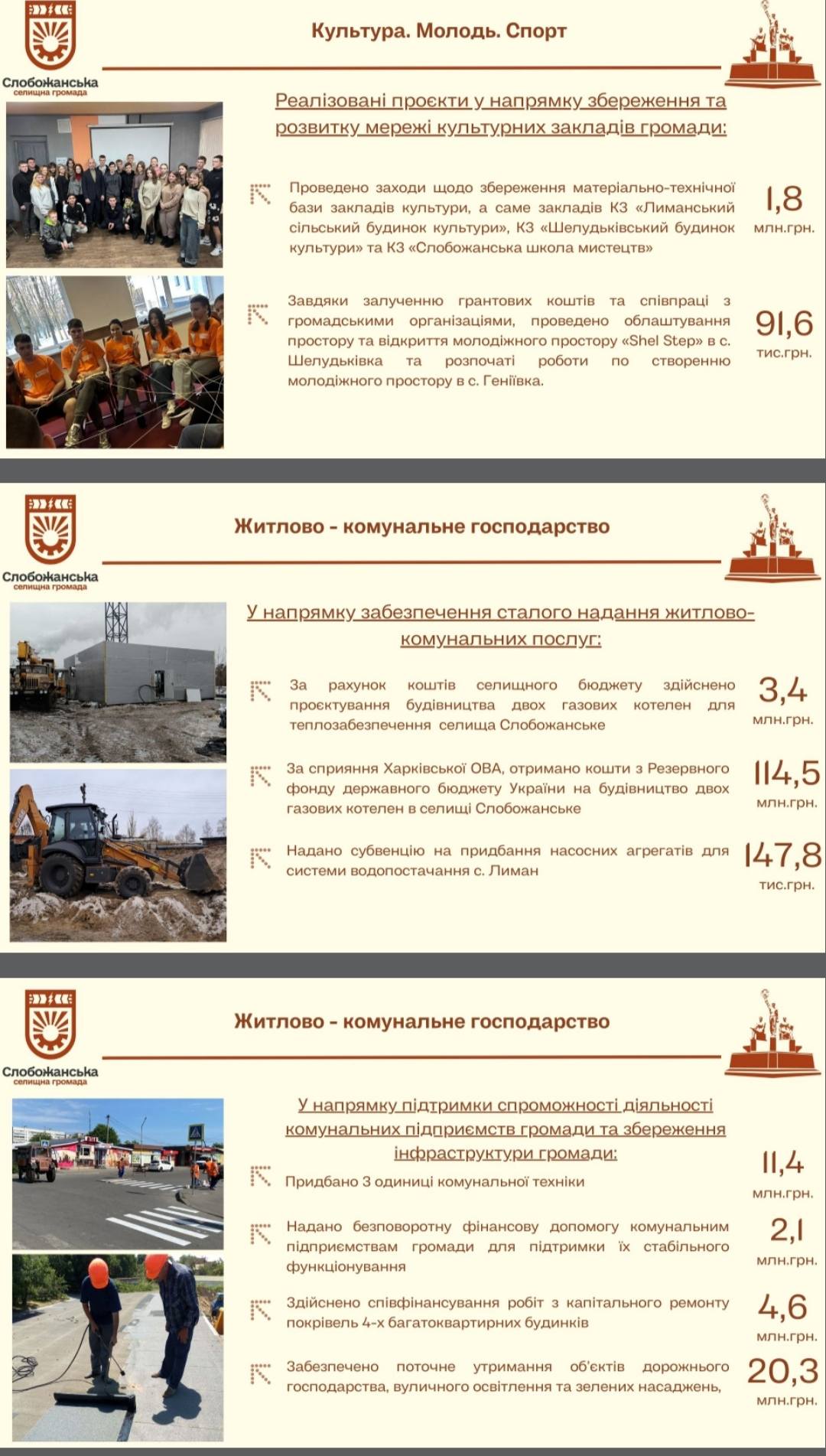 Слобожанська
селищна громада

Культура. Молодь. Спорт

Реалізовані проєкти у напрямку збереження та розвитку мережі культурних закладів громади:

Проведено заходи щодо збереження матеріально-технічної бази закладів культури, а саме закладів КЗ «Лиманський сільський будинок культури», КЗ «Шелудьківський будинок культури» та КЗ «Слобожанська школа мистецтв»

1,8
млн.грн.

Завдяки залученню грантових коштів та співпраці з громадськими організаціями, проведено облаштування простору та відкриття молодіжного простору «Shel Step» в с. Шелудьківка та розпочаті роботи по створенню молодіжного простору в с. Геніївка.

91,6
тис.грн.

Слобожанська
селищна громада

Житлово - комунальне господарство

У напрямку забезпечення сталого надання житлово-комунальних послуг:

За рахунок коштів селищного бюджету здійснено проєктування будівництва двох газових котелен для теплозабезпечення селища Слобожанське

3,4
млн.грн.

За сприяння Харківської ОВА, отримано кошти з Резервного фонду державного бюджету України на будівництво двох газових котелен в селищі Слобожанське

114,5
млн.грн.

Надано субвенцію на придбання насосних агрегатів для системи водопостачання с. Лиман

147,8
тис.грн.

Слобожанська
селищна громада

Житлово - комунальне господарство

У напрямку підтримки спроможності діяльності комунальних підприємств громади та збереження інфраструктури громади:

Придбано 3 одиниці комунальної техніки

11,4
млн.грн.

Надано безповоротну фінансову допомогу комунальним підприємствам громади для підтримки їх стабільного функціонування

2,1
млн.грн.

Здійснено співфінансування робіт з капітального ремонту покрівель 4-х багатоквартирних будинків

4,6
млн.грн.

Забезпечено поточне утримання об'єктів дорожнього господарства, вуличного освітлення та зелених насаджень,

20,3
млн.грн.